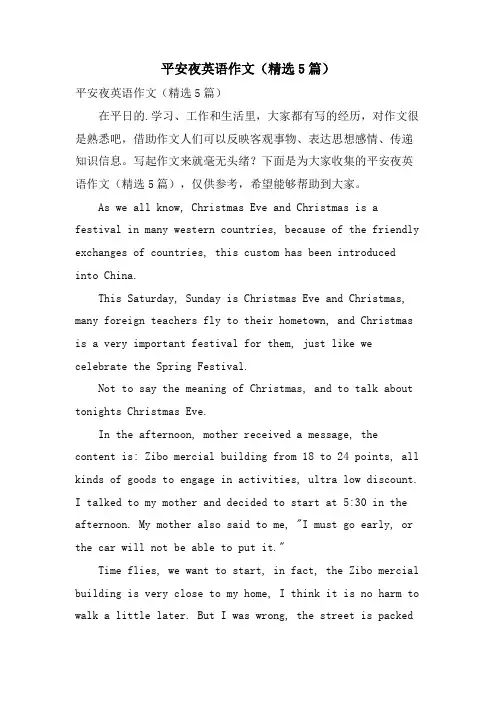 平安夜英语作文（精选5篇）

平安夜英语作文（精选5篇）

在平日的.学习、工作和生活里，大家都有写的经历，对作文很是熟悉吧，借助作文人们可以反映客观事物、表达思想感情、传递知识信息。写起作文来就毫无头绪？下面是为大家收集的平安夜英语作文（精选5篇），仅供参考，希望能够帮助到大家。

As we all know, Christmas Eve and Christmas is a festival in many western countries, because of the friendly exchanges of countries, this custom has been introduced into China.

This Saturday, Sunday is Christmas Eve and Christmas, many foreign teachers fly to their hometown, and Christmas is a very important festival for them, just like we celebrate the Spring Festival.

Not to say the meaning of Christmas, and to talk about tonights Christmas Eve.

In the afternoon, mother received a message, the content is: Zibo mercial building from 18 to 24 points, all kinds of goods to engage in activities, ultra low discount. I talked to my mother and decided to start at 5:30 in the afternoon. My mother also said to me, "I must go early, or the car will not be able to put it."

Time flies, we want to start, in fact, the Zibo mercial building is very close to my home, I think it is no harm to walk a little later. But I was wrong, the street is packed